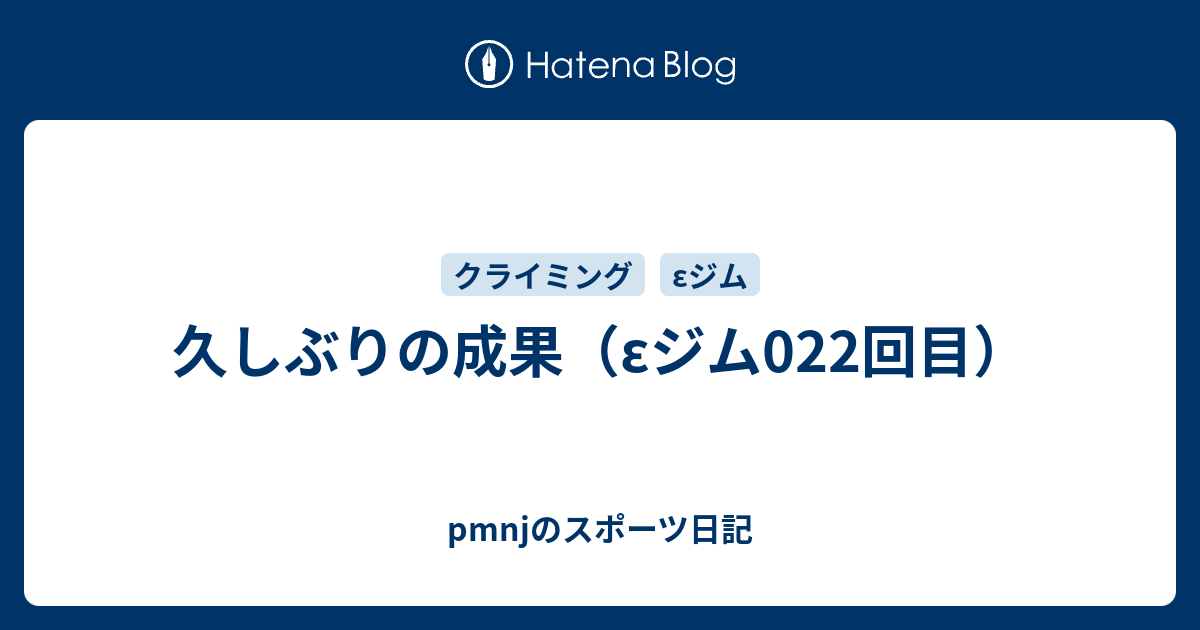 Hatena Blog

クライミング

εジム

久しぶりの成果（εジム022回目）

pmnjのスポーツ日記